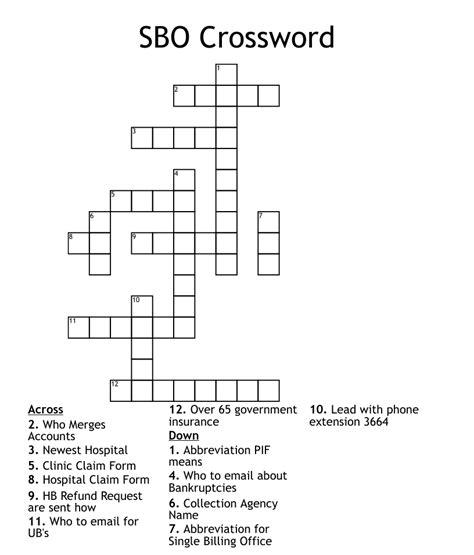 SBO Crossword

1
2
3
4
5
6
7
8
9
10
11
12

Across
2. Who Merges Accounts
3. Newest Hospital
5. Clinic Claim Form
8. Hospital Claim Form
9. HB Refund Request are sent how
11. Who to email for UB's

12. Over 65 government insurance

Down
1. Abbreviation PIF means
4. Who to email about Bankruptcies
6. Collection Agency Name
7. Abbreviation for Single Billing Office

10. Lead with phone extension 3664